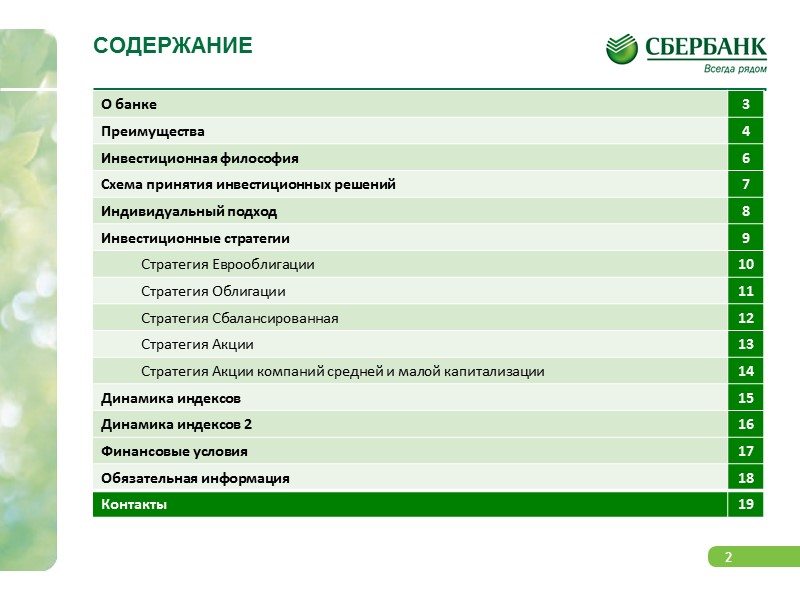 СОДЕРЖАНИЕ

СБЕРБАНК
Всегда рядом

| | |
|---|---|
| О банке | 3 |
| Преимущества | 4 |
| Инвестиционная философия | 6 |
| Схема принятия инвестиционных решений | 7 |
| Индивидуальный подход | 8 |
| Инвестиционные стратегии | 9 |
| Стратегия Еврооблигации | 10 |
| Стратегия Облигации | 11 |
| Стратегия Сбалансированная | 12 |
| Стратегия Акции | 13 |
| Стратегия Акции компаний средней и малой капитализации | 14 |
| Динамика индексов | 15 |
| Динамика индексов 2 | 16 |
| Финансовые условия | 17 |
| Обязательная информация | 18 |
| Контакты | 19 |

2